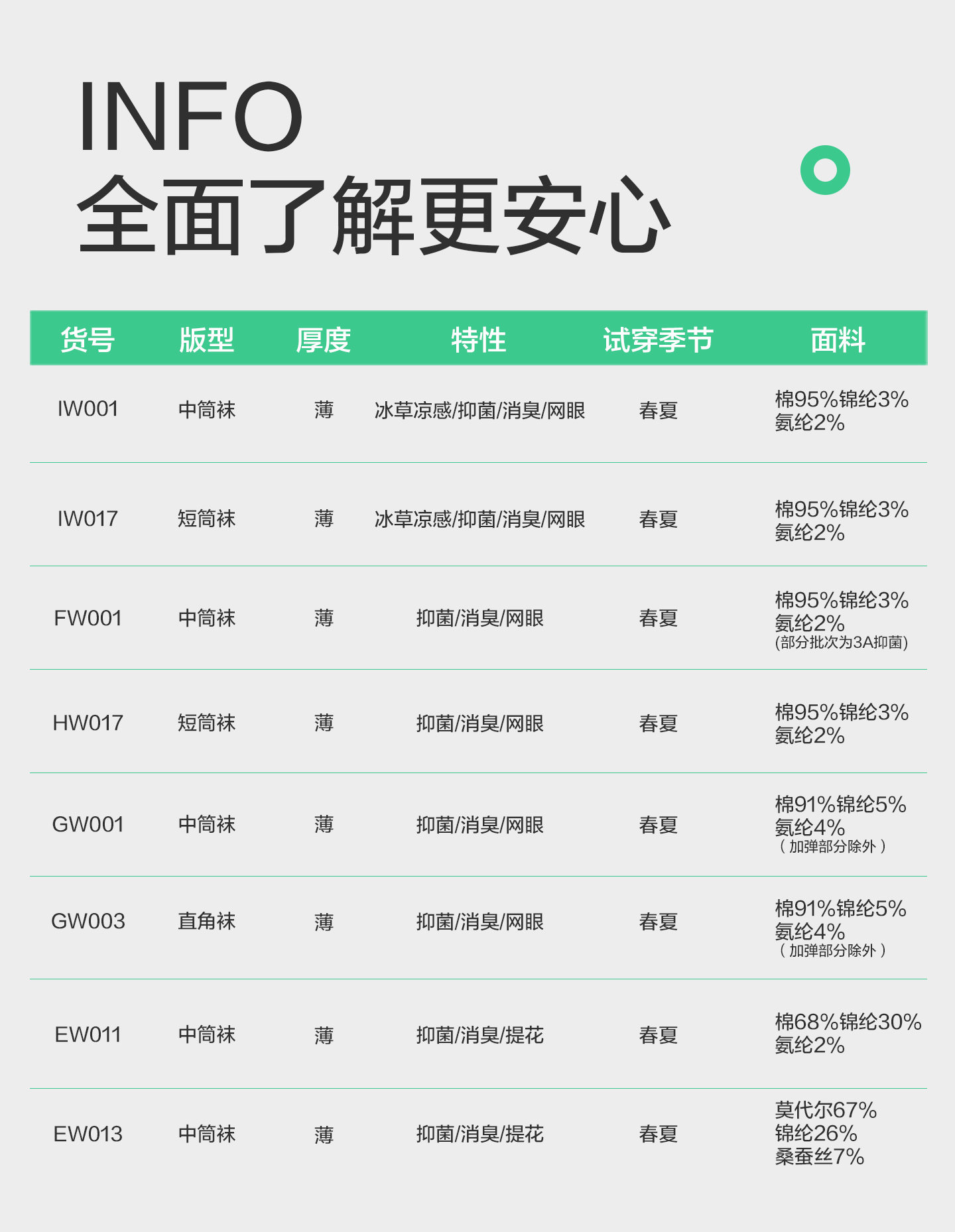 INFO
全面了解更安心

| 货号 | 版型 | 厚度 | 特性 | 试穿季节 | 面料 |
|---|---|---|---|---|---|
| IW001 | 中筒袜 | 薄 | 冰草凉感/抑菌/消臭/网眼 | 春夏 | 棉95%锦纶3% 氨纶2% |
| IW017 | 短筒袜 | 薄 | 冰草凉感/抑菌/消臭/网眼 | 春夏 | 棉95%锦纶3% 氨纶2% |
| FW001 | 中筒袜 | 薄 | 抑菌/消臭/网眼 | 春夏 | 棉95%锦纶3% 氨纶2% (部分批次为3A抑菌) |
| HW017 | 短筒袜 | 薄 | 抑菌/消臭/网眼 | 春夏 | 棉95%锦纶3% 氨纶2% |
| GW001 | 中筒袜 | 薄 | 抑菌/消臭/网眼 | 春夏 | 棉91%锦纶5% 氨纶4% （加弹部分除外） |
| GW003 | 直角袜 | 薄 | 抑菌/消臭/网眼 | 春夏 | 棉91%锦纶5% 氨纶4% （加弹部分除外） |
| EW011 | 中筒袜 | 薄 | 抑菌/消臭/提花 | 春夏 | 棉68%锦纶30% 氨纶2% |
| EW013 | 中筒袜 | 薄 | 抑菌/消臭/提花 | 春夏 | 莫代尔67% 锦纶26% 桑蚕丝7% |